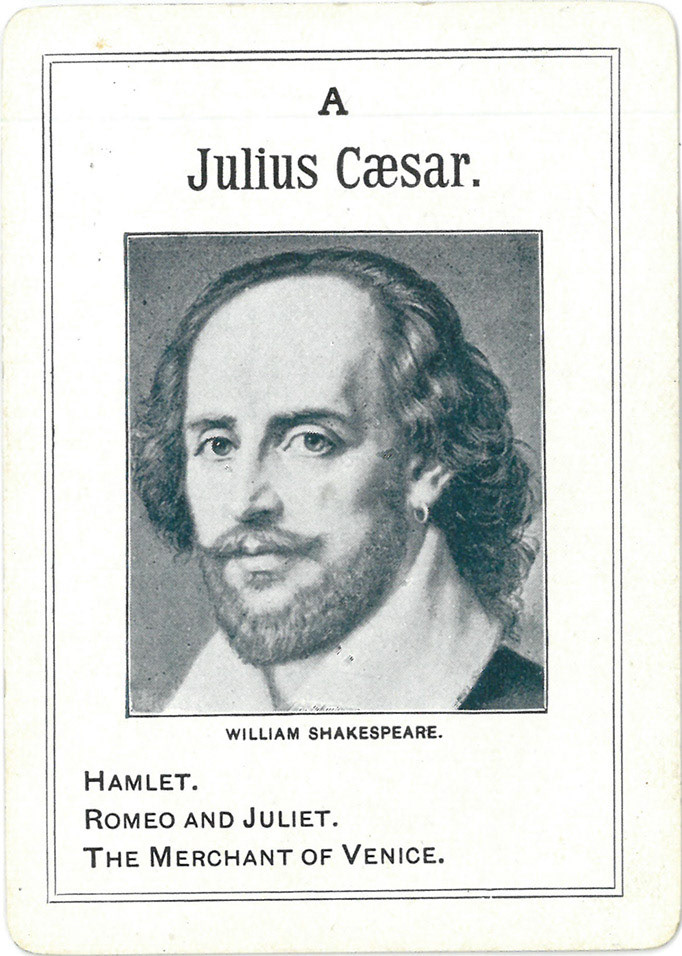 A

Julius Cæsar.

WILLIAM SHAKESPEARE.

HAMLET.
ROMEO AND JULIET.
THE MERCHANT OF VENICE.